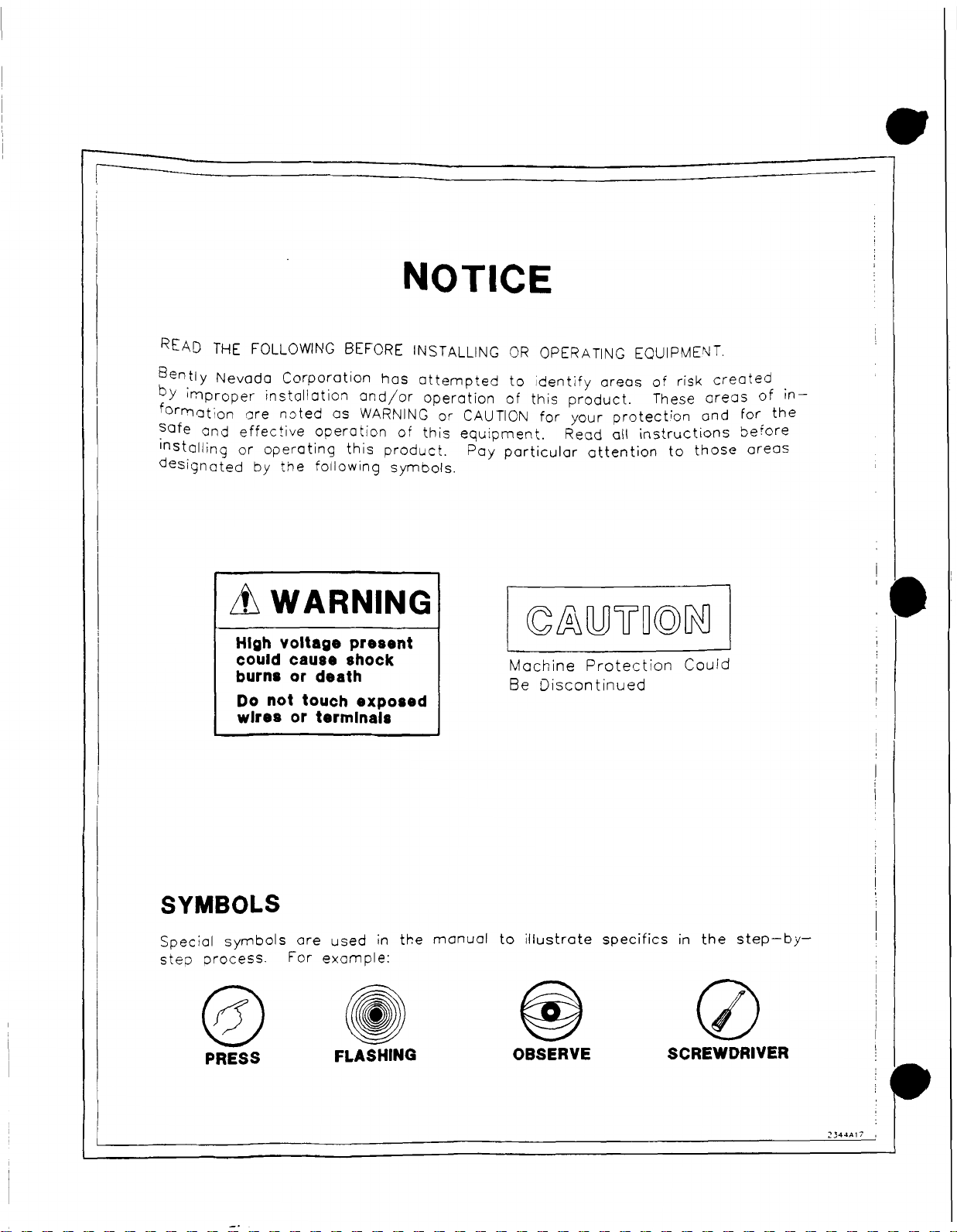 NOTICE

READ THE FOLLOWING BEFORE INSTALLING OR OPERATING EQUIPMENT.

Bently Nevada Corporation has attempted to identify areas of risk created by improper installation and/or operation of this product. These areas of information are noted as WARNING or CAUTION for your protection and for the safe and effective operation of this equipment. Read all instructions before installing or operating this product. Pay particular attention to those areas designated by the following symbols.

WARNING

High voltage present could cause shock burns or death

Do not touch exposed wires or terminals

CAUTION

Machine Protection Could Be Discontinued

SYMBOLS

Special symbols are used in the manual to illustrate specifics in the step-by-step process. For example:

PRESS

FLASHING

OBSERVE

SCREWDRIVER

2344A17